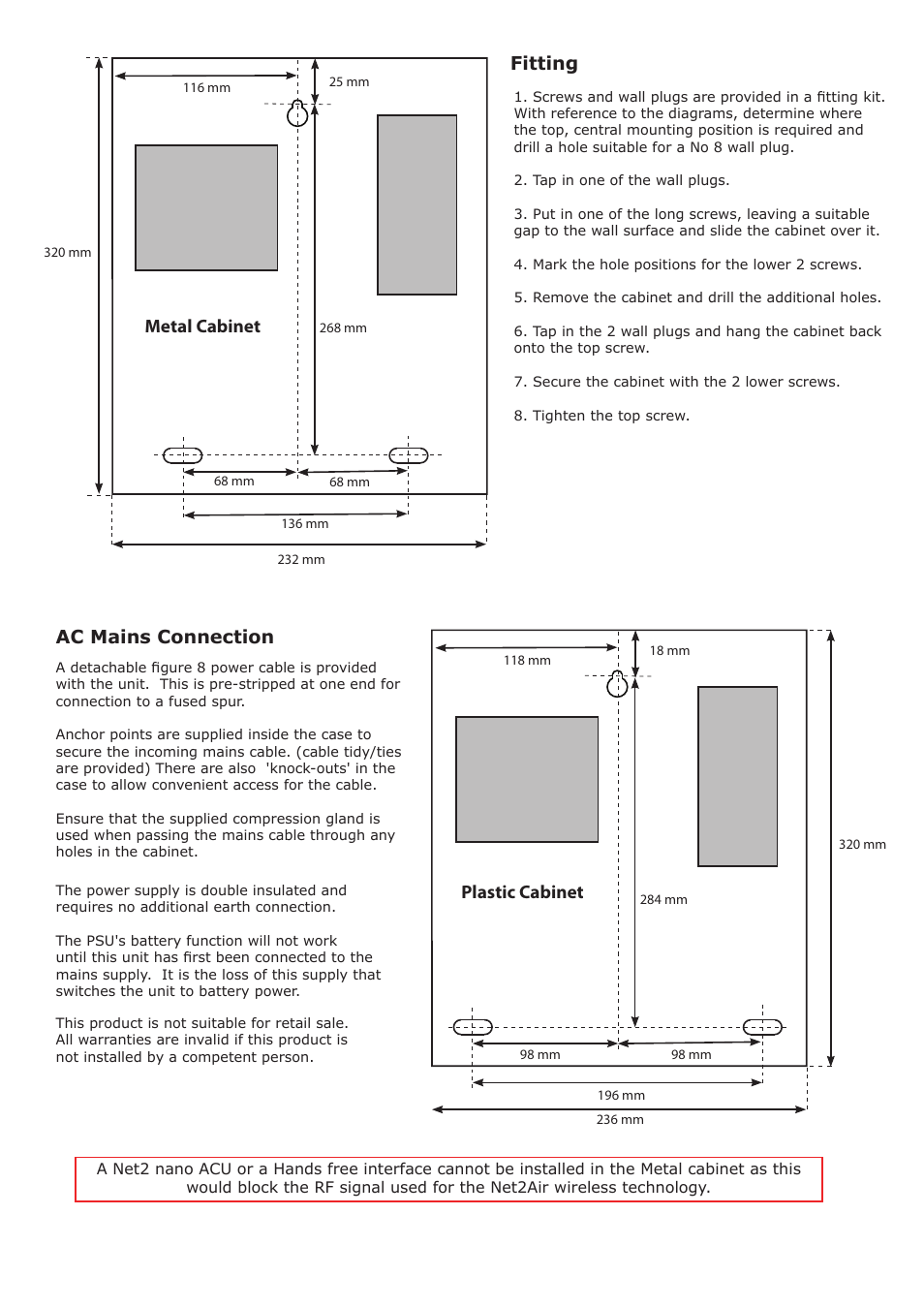 116 mm

25 mm

320 mm

Metal Cabinet

268 mm

68 mm

68 mm

136 mm

232 mm

Fitting

1. Screws and wall plugs are provided in a fitting kit. With reference to the diagrams, determine where the top, central mounting position is required and drill a hole suitable for a No 8 wall plug.

2. Tap in one of the wall plugs.

3. Put in one of the long screws, leaving a suitable gap to the wall surface and slide the cabinet over it.

4. Mark the hole positions for the lower 2 screws.

5. Remove the cabinet and drill the additional holes.

6. Tap in the 2 wall plugs and hang the cabinet back onto the top screw.

7. Secure the cabinet with the 2 lower screws.

8. Tighten the top screw.

AC Mains Connection

A detachable figure 8 power cable is provided with the unit. This is pre-stripped at one end for connection to a fused spur.

Anchor points are supplied inside the case to secure the incoming mains cable. (cable tidy/ties are provided) There are also 'knock-outs' in the case to allow convenient access for the cable.

Ensure that the supplied compression gland is used when passing the mains cable through any holes in the cabinet.

The power supply is double insulated and requires no additional earth connection.

The PSU's battery function will not work until this unit has first been connected to the mains supply. It is the loss of this supply that switches the unit to battery power.

This product is not suitable for retail sale. All warranties are invalid if this product is not installed by a competent person.

118 mm

18 mm

320 mm

Plastic Cabinet

284 mm

98 mm

98 mm

196 mm

236 mm

A Net2 nano ACU or a Hands free interface cannot be installed in the Metal cabinet as this would block the RF signal used for the Net2Air wireless technology.